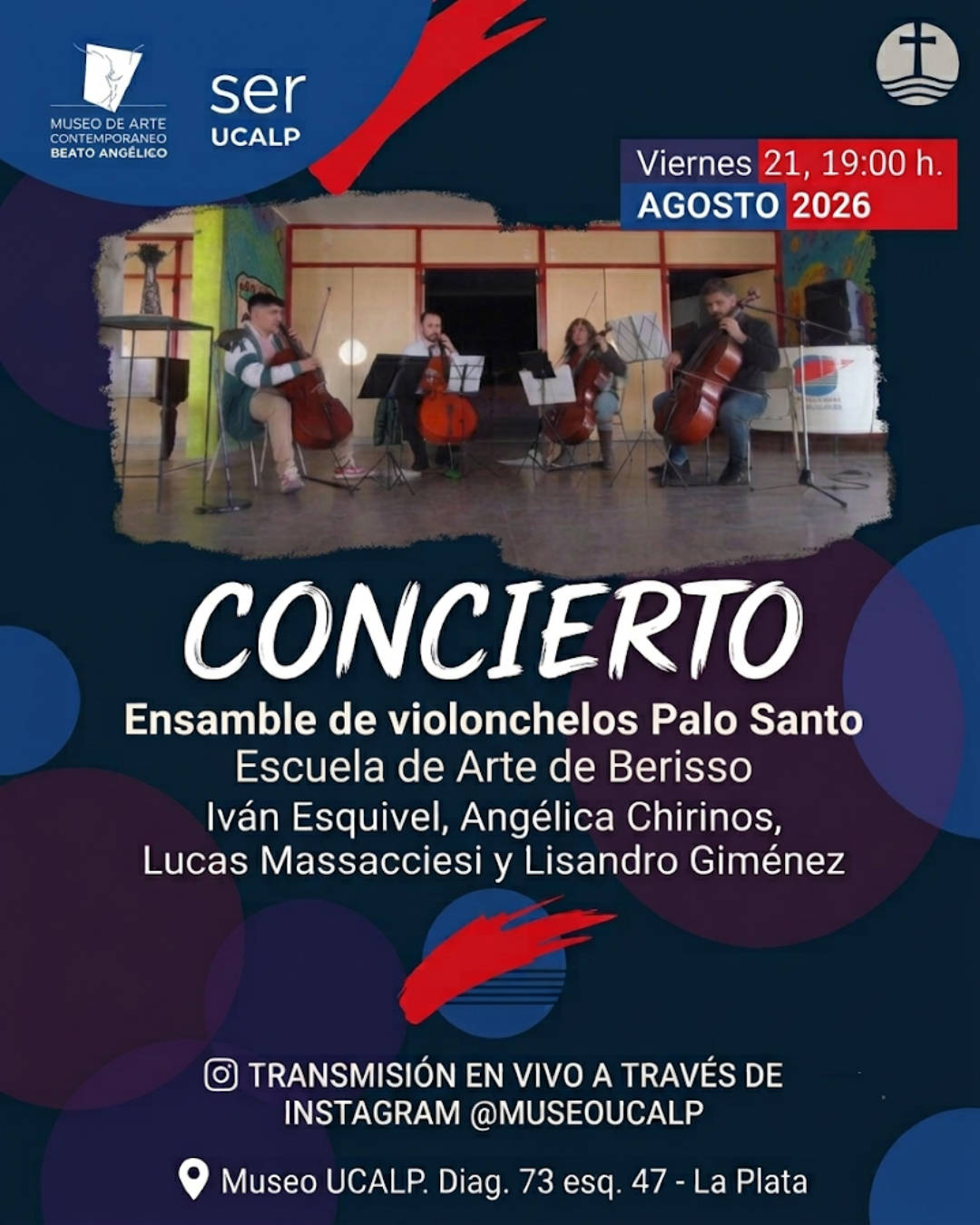 MUSEO DE ARTE
CONTEMPORANEO
BEATO ANGÉLICO

ser
UCALP

Viernes 21, 19:00 h.
AGOSTO 2026

CONCIERTO

Ensamble de violonchelos Palo Santo
Escuela de Arte de Berisso
Iván Esquivel, Angélica Chirinos,
Lucas Massacciesi y Lisandro Giménez

TRANSMISIÓN EN VIVO A TRAVÉS DE
INSTAGRAM @MUSEOUCALP

Museo UCALP. Diag. 73 esq. 47 - La Plata